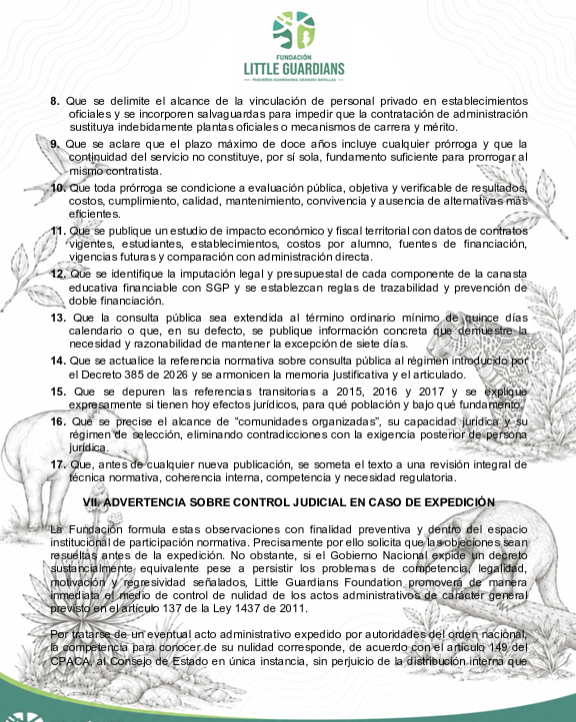 FUNDACIÓN
LITTLE GUARDIANS
PEQUEÑOS GUARDIANES, GRANDES BATALLAS

8. Que se delimite el alcance de la vinculación de personal privado en establecimientos oficiales y se incorporen salvaguardas para impedir que la contratación de administración sustituya indebidamente plantas oficiales o mecanismos de carrera y mérito.

9. Que se aclare que el plazo máximo de doce años incluye cualquier prórroga y que la continuidad del servicio no constituye, por sí sola, fundamento suficiente para prorrogar al mismo contratista.

10. Que toda prórroga se condicione a evaluación pública, objetiva y verificable de resultados, costos, cumplimiento, calidad, mantenimiento, convivencia y ausencia de alternativas más eficientes.

11. Que se publique un estudio de impacto económico y fiscal territorial con datos de contratos vigentes, estudiantes, establecimientos, costos por alumno, fuentes de financiación, vigencias futuras y comparación con administración directa.

12. Que se identifique la imputación legal y presupuestal de cada componente de la canasta educativa financiable con SGP y se establezcan reglas de trazabilidad y prevención de doble financiación.

13. Que la consulta pública sea extendida al término ordinario mínimo de quince días calendario o que, en su defecto, se publique información concreta que demuestre la necesidad y razonabilidad de mantener la excepción de siete días.

14. Que se actualice la referencia normativa sobre consulta pública al régimen introducido por el Decreto 385 de 2026 y se armonicen la memoria justificativa y el articulado.

15. Que se depuren las referencias transitorias a 2015, 2016 y 2017 y se explique expresamente si tienen hoy efectos jurídicos, para qué población y bajo qué fundamento.

16. Que se precise el alcance de "comunidades organizadas", su capacidad jurídica y su régimen de selección, eliminando contradicciones con la exigencia posterior de persona jurídica.

17. Que, antes de cualquier nueva publicación, se someta el texto a una revisión integral de técnica normativa, coherencia interna, competencia y necesidad regulatoria.

VII. ADVERTENCIA SOBRE CONTROL JUDICIAL EN CASO DE EXPEDICIÓN

La Fundación formula estas observaciones con finalidad preventiva y dentro del espacio institucional de participación normativa. Precisamente por ello solicita que las objeciones sean resueltas antes de la expedición. No obstante, si el Gobierno Nacional expide un decreto sustancialmente equivalente pese a persistir los problemas de competencia, legalidad, motivación y regresividad señalados, Little Guardians Foundation promoverá de manera inmediata el medio de control de nulidad de los actos administrativos de carácter general previsto en el artículo 137 de la Ley 1437 de 2011.

Por tratarse de un eventual acto administrativo expedido por autoridades del orden nacional, la competencia para conocer de su nulidad corresponde, de acuerdo con el artículo 149 del CPACA, al Consejo de Estado en única instancia, sin perjuicio de la distribución interna que